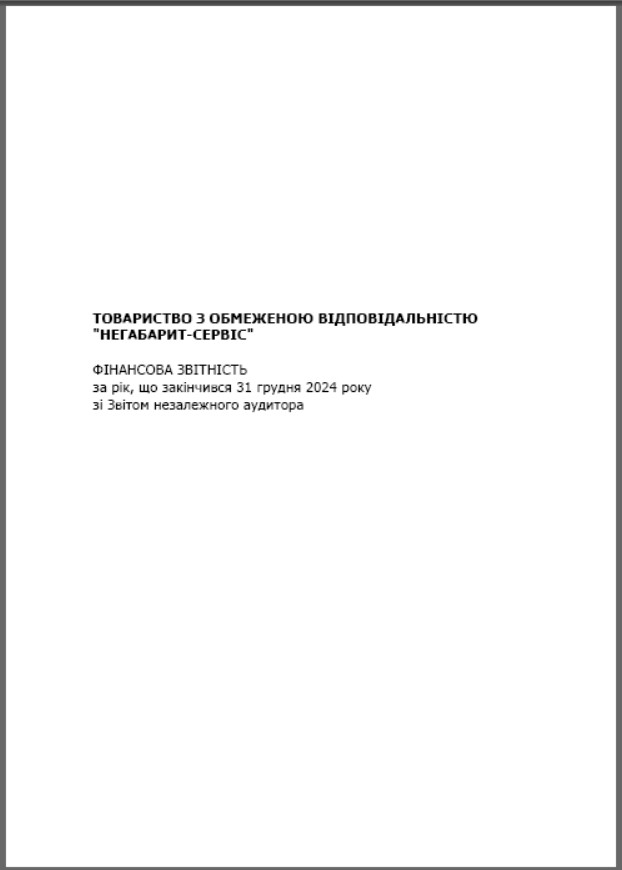 ТОВАРИСТВО З ОБМЕЖЕНОЮ ВІДПОВІДАЛЬНІСТЮ
"НЕГАБАРИТ-СЕРВІС"

ФІНАНСОВА ЗВІТНІСТЬ
за рік, що закінчився 31 грудня 2024 року
зі Звітом незалежного аудитора